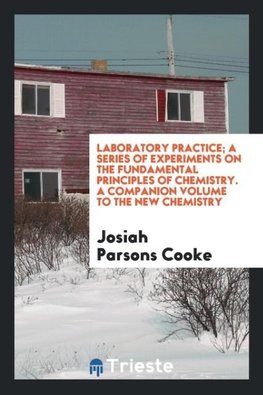 LABORATORY PRACTICE; A SERIES OF EXPERIMENTS ON THE FUNDAMENTAL PRINCIPLES OF CHEMISTRY. A COMPANION VOLUME TO THE NEW CHEMISTRY

Josiah Parsons Cooke

Trieste